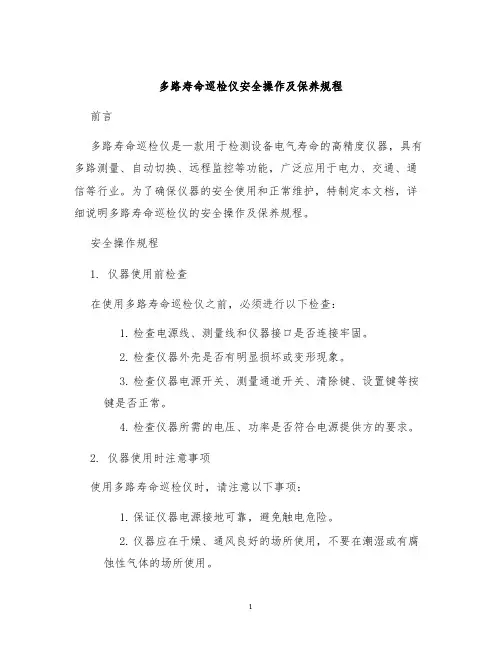 多路寿命巡检仪安全操作及保养规程

前言

多路寿命巡检仪是一款用于检测设备电气寿命的高精度仪器，具有多路测量、自动切换、远程监控等功能，广泛应用于电力、交通、通信等行业。为了确保仪器的安全使用和正常维护，特制定本文档，详细说明多路寿命巡检仪的安全操作及保养规程。

安全操作规程

1. 仪器使用前检查

在使用多路寿命巡检仪之前，必须进行以下检查：

1. 检查电源线、测量线和仪器接口是否连接牢固。

2. 检查仪器外壳是否有明显损坏或变形现象。

3. 检查仪器电源开关、测量通道开关、清除键、设置键等按键是否正常。

4. 检查仪器所需的电压、功率是否符合电源提供方的要求。

2. 仪器使用时注意事项

使用多路寿命巡检仪时，请注意以下事项：

1. 保证仪器电源接地可靠，避免触电危险。

2. 仪器应在干燥、通风良好的场所使用，不要在潮湿或有腐蚀性气体的场所使用。

1